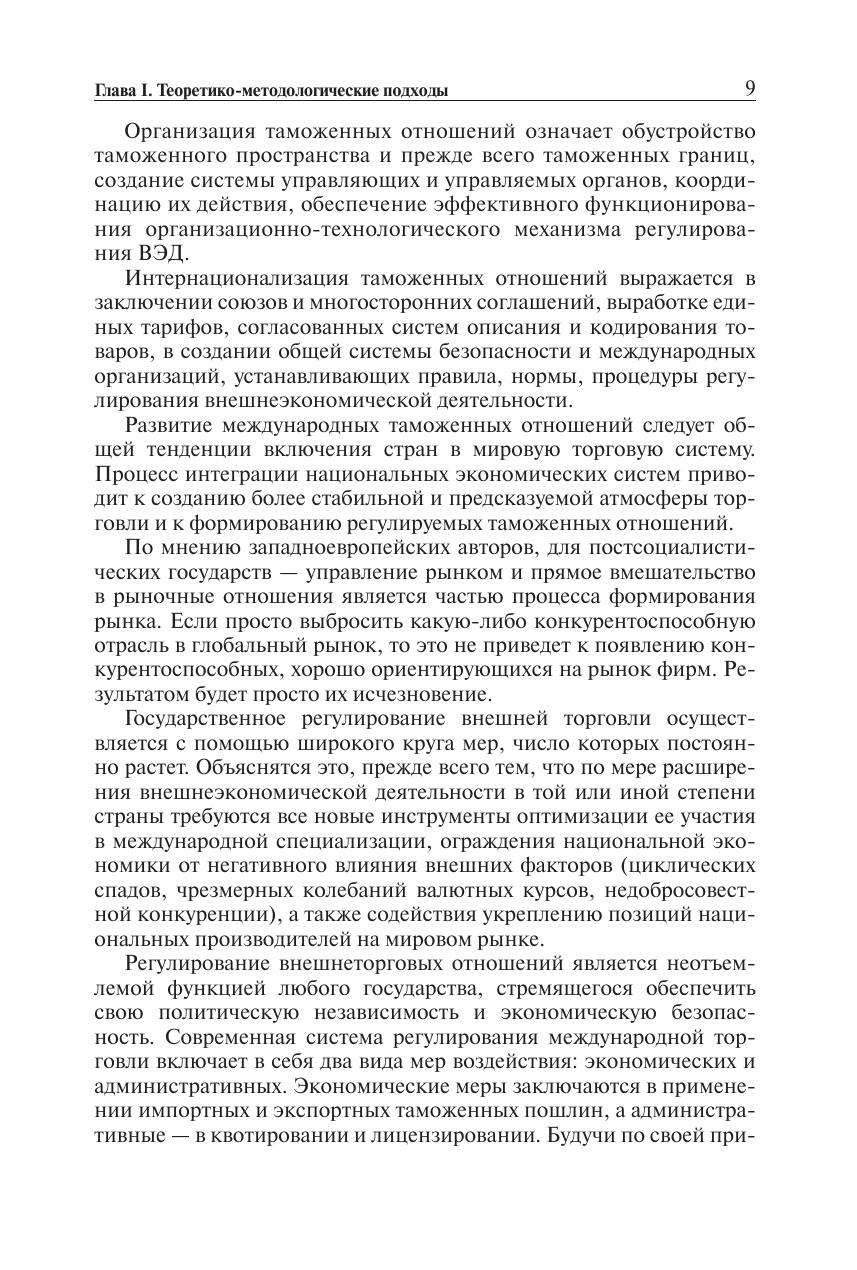 Глава I. Теоретико-методологические подходы 9

Организация таможенных отношений означает обустройство таможенного пространства и прежде всего таможенных границ, создание системы управляющих и управляемых органов, координацию их действия, обеспечение эффективного функционирования организационно-технологического механизма регулирования ВЭД.

Интернационализация таможенных отношений выражается в заключении союзов и многосторонних соглашений, выработке единых тарифов, согласованных систем описания и кодирования товаров, в создании общей системы безопасности и международных организаций, устанавливающих правила, нормы, процедуры регулирования внешнеэкономической деятельности.

Развитие международных таможенных отношений следует общей тенденции включения стран в мировую торговую систему. Процесс интеграции национальных экономических систем приводит к созданию более стабильной и предсказуемой атмосферы торговли и к формированию регулируемых таможенных отношений.

По мнению западноевропейских авторов, для постсоциалистических государств — управление рынком и прямое вмешательство в рыночные отношения является частью процесса формирования рынка. Если просто выбросить какую-либо конкурентоспособную отрасль в глобальный рынок, то это не приведет к появлению конкурентоспособных, хорошо ориентирующихся на рынок фирм. Результатом будет просто их исчезновение.

Государственное регулирование внешней торговли осуществляется с помощью широкого круга мер, число которых постоянно растет. Объяснятся это, прежде всего тем, что по мере расширения внешнеэкономической деятельности в той или иной степени страны требуются все новые инструменты оптимизации ее участия в международной специализации, ограждения национальной экономики от негативного влияния внешних факторов (циклических спадов, чрезмерных колебаний валютных курсов, недобросовестной конкуренции), а также содействия укреплению позиций национальных производителей на мировом рынке.

Регулирование внешнеторговых отношений является неотъемлемой функцией любого государства, стремящегося обеспечить свою политическую независимость и экономическую безопасность. Современная система регулирования международной торговли включает в себя два вида мер воздействия: экономических и административных. Экономические меры заключаются в применении импортных и экспортных таможенных пошлин, а административные — в квотировании и лицензировании. Будучи по своей при-